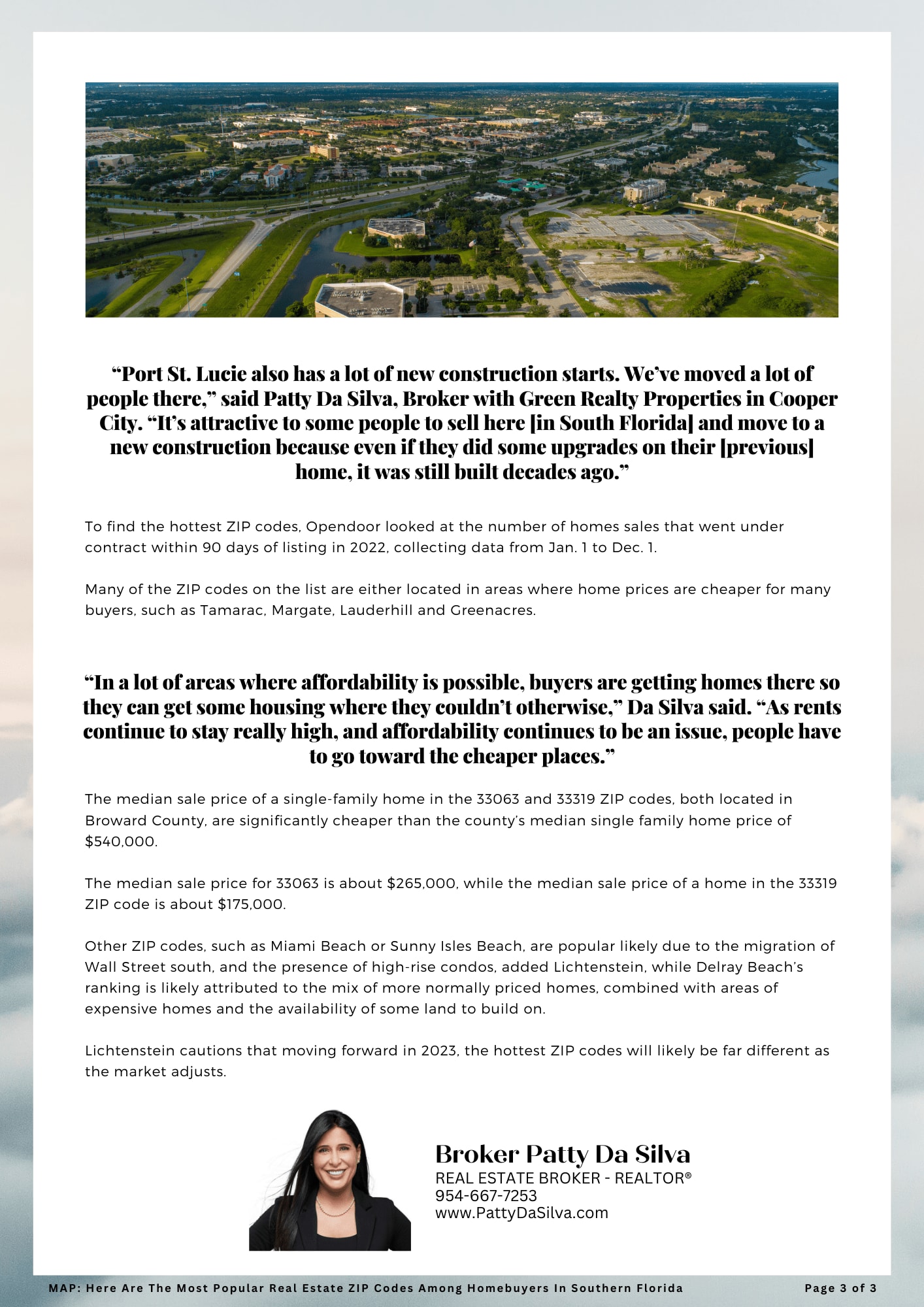 “Port St. Lucie also has a lot of new construction starts. We’ve moved a lot of people there,” said Patty Da Silva, Broker with Green Realty Properties in Cooper City. “It’s attractive to some people to sell here [in South Florida] and move to a new construction because even if they did some upgrades on their [previous] home, it was still built decades ago.”

To find the hottest ZIP codes, Opendoor looked at the number of homes sales that went under contract within 90 days of listing in 2022, collecting data from Jan. 1 to Dec. 1.

Many of the ZIP codes on the list are either located in areas where home prices are cheaper for many buyers, such as Tamarac, Margate, Lauderhill and Greenacres.

“In a lot of areas where affordability is possible, buyers are getting homes there so they can get some housing where they couldn’t otherwise,” Da Silva said. “As rents continue to stay really high, and affordability continues to be an issue, people have to go toward the cheaper places.”

The median sale price of a single-family home in the 33063 and 33319 ZIP codes, both located in Broward County, are significantly cheaper than the county’s median single family home price of $540,000.

The median sale price for 33063 is about $265,000, while the median sale price of a home in the 33319 ZIP code is about $175,000.

Other ZIP codes, such as Miami Beach or Sunny Isles Beach, are popular likely due to the migration of Wall Street south, and the presence of high-rise condos, added Lichtenstein, while Delray Beach’s ranking is likely attributed to the mix of more normally priced homes, combined with areas of expensive homes and the availability of some land to build on.

Lichtenstein cautions that moving forward in 2023, the hottest ZIP codes will likely be far different as the market adjusts.

Broker Patty Da Silva
REAL ESTATE BROKER - REALTOR®
954-667-7253
www.PattyDaSilva.com

MAP: Here Are The Most Popular Real Estate ZIP Codes Among Homebuyers In Southern Florida

Page 3 of 3